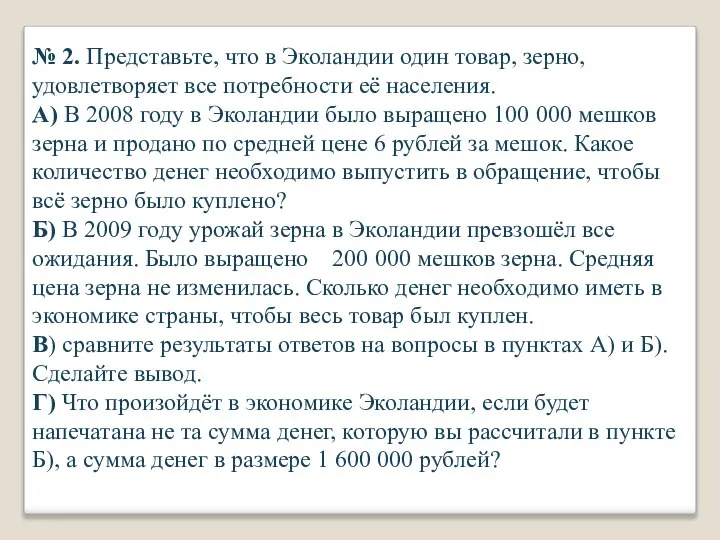 № 2. Представьте, что в Эколандии один товар, зерно, удовлетворяет все потребности её населения.
А) В 2008 году в Эколандии было выращено 100 000 мешков зерна и продано по средней цене 6 рублей за мешок. Какое количество денег необходимо выпустить в обращение, чтобы всё зерно было куплено?
Б) В 2009 году урожай зерна в Эколандии превзошёл все ожидания. Было выращено 200 000 мешков зерна. Средняя цена зерна не изменилась. Сколько денег необходимо иметь в экономике страны, чтобы весь товар был куплен.
В) сравните результаты ответов на вопросы в пунктах А) и Б). Сделайте вывод.
Г) Что произойдёт в экономике Эколандии, если будет напечатана не та сумма денег, которую вы рассчитали в пункте Б), а сумма денег в размере 1 600 000 рублей?